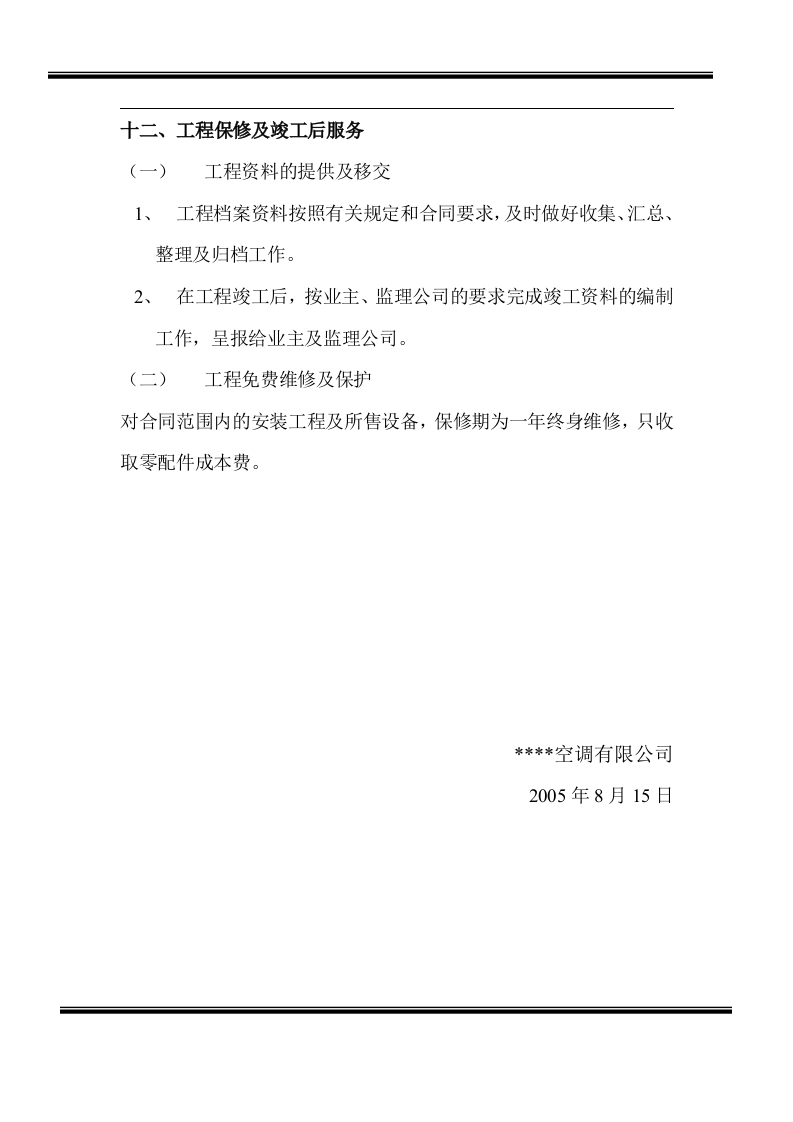 十二、工程保修及竣工后服务

（一）　工程资料的提供及移交

1、　工程档案资料按照有关规定和合同要求，及时做好收集、汇总、整理及归档工作。

2、　在工程竣工后，按业主、监理公司的要求完成竣工资料的编制工作，呈报给业主及监理公司。

（二）　工程免费维修及保护

对合同范围内的安装工程及所售设备，保修期为一年终身维修，只收取零配件成本费。

****空调有限公司

2005 年 8 月 15 日